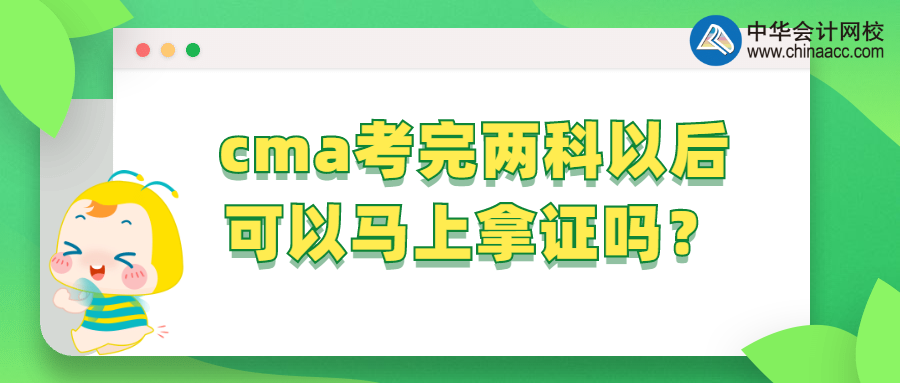 中华会计网校
www.chinaacc.com

cma考完两科以后
可以马上拿证吗？